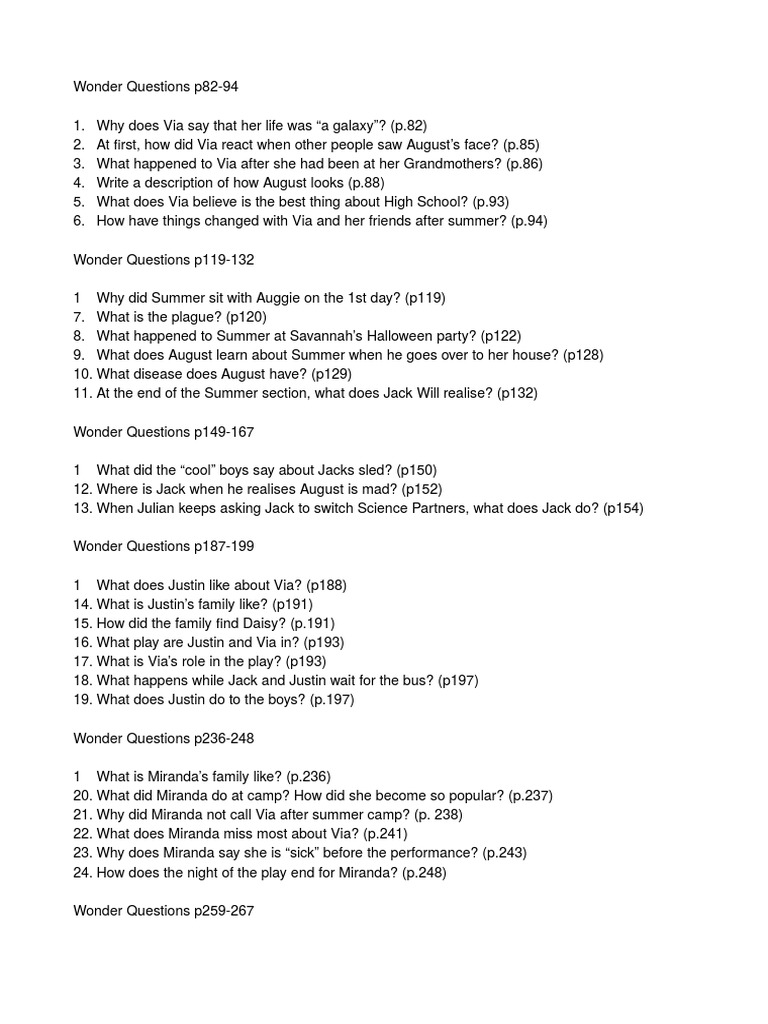 Wonder Questions p82-94

1. Why does Via say that her life was “a galaxy”? (p.82)
2. At first, how did Via react when other people saw August’s face? (p.85)
3. What happened to Via after she had been at her Grandmothers? (p.86)
4. Write a description of how August looks (p.88)
5. What does Via believe is the best thing about High School? (p.93)
6. How have things changed with Via and her friends after summer? (p.94)

Wonder Questions p119-132

1 Why did Summer sit with Auggie on the 1st day? (p119)
7. What is the plague? (p120)
8. What happened to Summer at Savannah’s Halloween party? (p122)
9. What does August learn about Summer when he goes over to her house? (p128)
10. What disease does August have? (p129)
11. At the end of the Summer section, what does Jack Will realise? (p132)

Wonder Questions p149-167

1 What did the “cool” boys say about Jacks sled? (p150)
12. Where is Jack when he realises August is mad? (p152)
13. When Julian keeps asking Jack to switch Science Partners, what does Jack do? (p154)

Wonder Questions p187-199

1 What does Justin like about Via? (p188)
14. What is Justin’s family like? (p191)
15. How did the family find Daisy? (p.191)
16. What play are Justin and Via in? (p193)
17. What is Via’s role in the play? (p193)
18. What happens while Jack and Justin wait for the bus? (p197)
19. What does Justin do to the boys? (p.197)

Wonder Questions p236-248

1 What is Miranda’s family like? (p.236)
20. What did Miranda do at camp? How did she become so popular? (p.237)
21. Why did Miranda not call Via after summer camp? (p. 238)
22. What does Miranda miss most about Via? (p.241)
23. Why does Miranda say she is “sick” before the performance? (p.243)
24. How does the night of the play end for Miranda? (p.248)

Wonder Questions p259-267